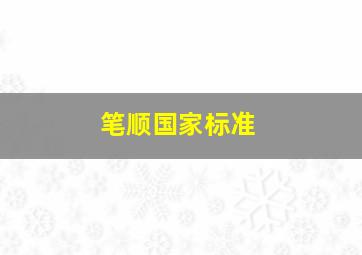 笔顺国家标准